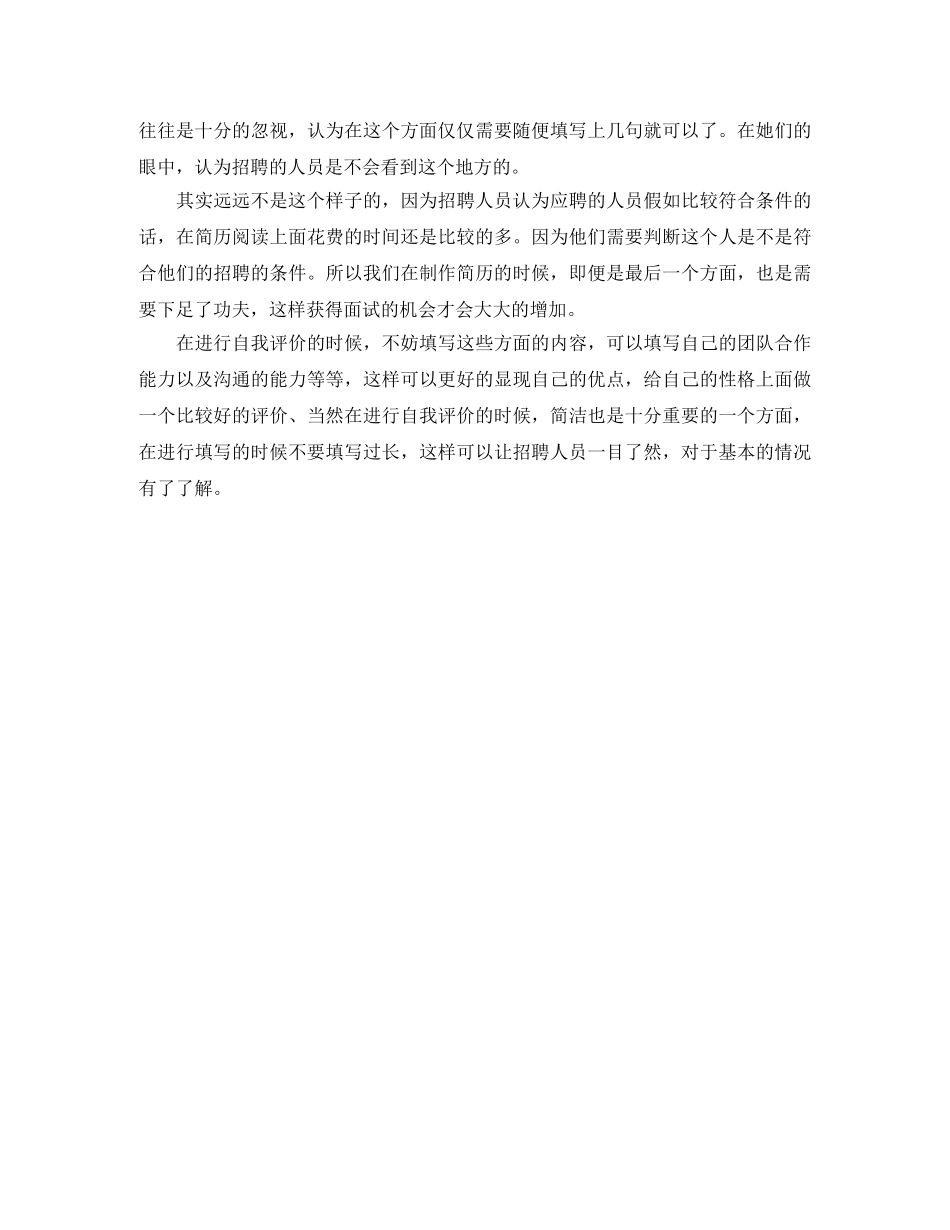 往往是十分的忽视，认为在这个方面仅仅需要随便填写上几句就可以了。在她们的眼中，认为招聘的人员是不会看到这个地方的。

其实远远不是这个样子的，因为招聘人员认为应聘的人员假如比较符合条件的话，在简历阅读上面花费的时间还是比较的多。因为他们需要判断这个人是不是符合他们的招聘的条件。所以我们在制作简历的时候，即便是最后一个方面，也是需要下足了功夫，这样获得面试的机会才会大大的增加。

在进行自我评价的时候，不妨填写这些方面的内容，可以填写自己的团队合作能力以及沟通的能力等等，这样可以更好的显现自己的优点，给自己的性格上面做一个比较好的评价、当然在进行自我评价的时候，简洁也是十分重要的一个方面，在进行填写的时候不要填写过长，这样可以让招聘人员一目了然，对于基本的情况有了了解。